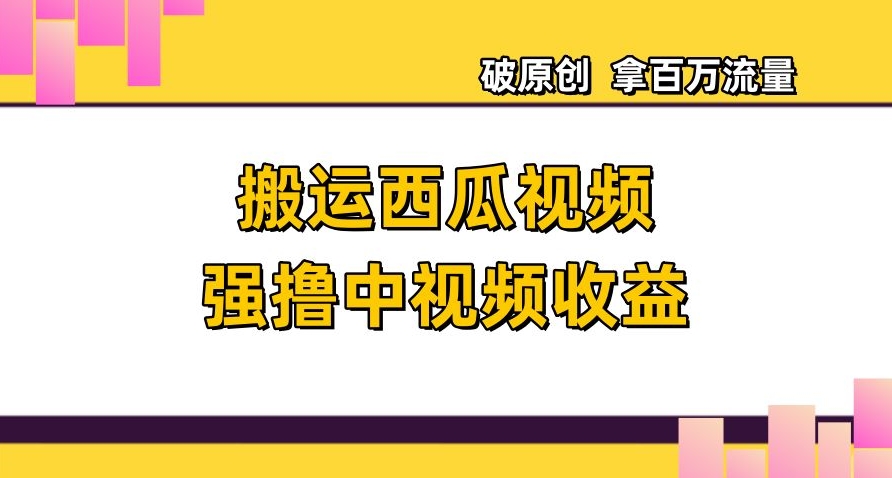 破原创 拿百万流量

搬运西瓜视频
强撸中视频收益